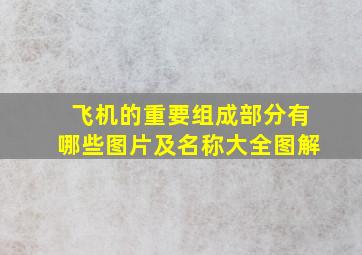 飞机的重要组成部分有哪些图片及名称大全图解